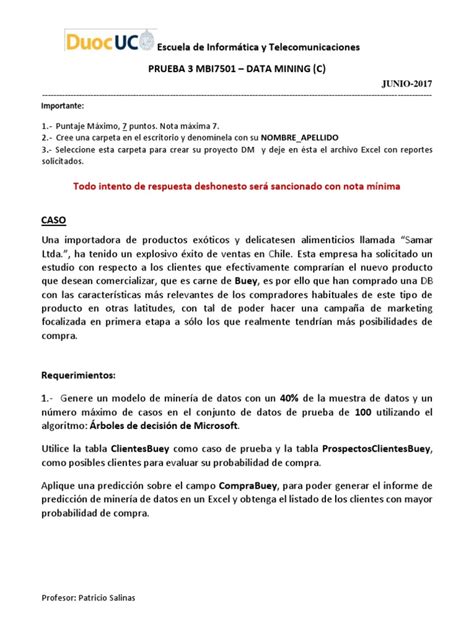 DuocUC Escuela de Informática y Telecomunicaciones

PRUEBA 3 MBI7501 – DATA MINING (C)

JUNIO-2017

Importante:

1.- Puntaje Máximo, 7 puntos. Nota máxima 7.
2.- Cree una carpeta en el escritorio y denomínela con su NOMBRE_APELLIDO
3.- Seleccione esta carpeta para crear su proyecto DM y deje en ésta el archivo Excel con reportes solicitados.

Todo intento de respuesta deshonesto será sancionado con nota mínima

CASO

Una importadora de productos exóticos y delicatesen alimenticios llamada "Samar Ltda.", ha tenido un explosivo éxito de ventas en Chile. Esta empresa ha solicitado un estudio con respecto a los clientes que efectivamente comprarían el nuevo producto que desean comercializar, que es carne de Buey, es por ello que han comprado una DB con las características más relevantes de los compradores habituales de este tipo de producto en otras latitudes, con tal de poder hacer una campaña de marketing focalizada en primera etapa a sólo los que realmente tendrían más posibilidades de compra.

Requerimientos:

1.- Genere un modelo de minería de datos con un 40% de la muestra de datos y un número máximo de casos en el conjunto de datos de prueba de 100 utilizando el algoritmo: Árboles de decisión de Microsoft.

Utilice la tabla ClientesBuey como caso de prueba y la tabla ProspectosClientesBuey, como posibles clientes para evaluar su probabilidad de compra.

Aplique una predicción sobre el campo CompraBuey, para poder generar el informe de predicción de minería de datos en un Excel y obtenga el listado de los clientes con mayor probabilidad de compra.

Profesor: Patricio Salinas